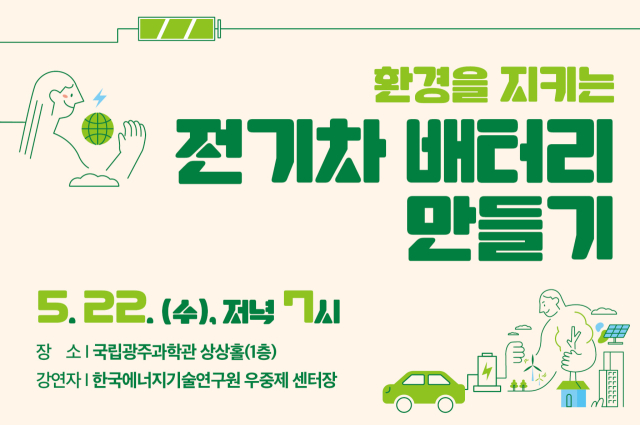 환경을 지키는
전기차 배터리 만들기

5. 22. (수), 저녁 7시

장 소 | 국립광주과학관 상상홀(1층)
강연자 | 한국에너지기술연구원 우중제 센터장